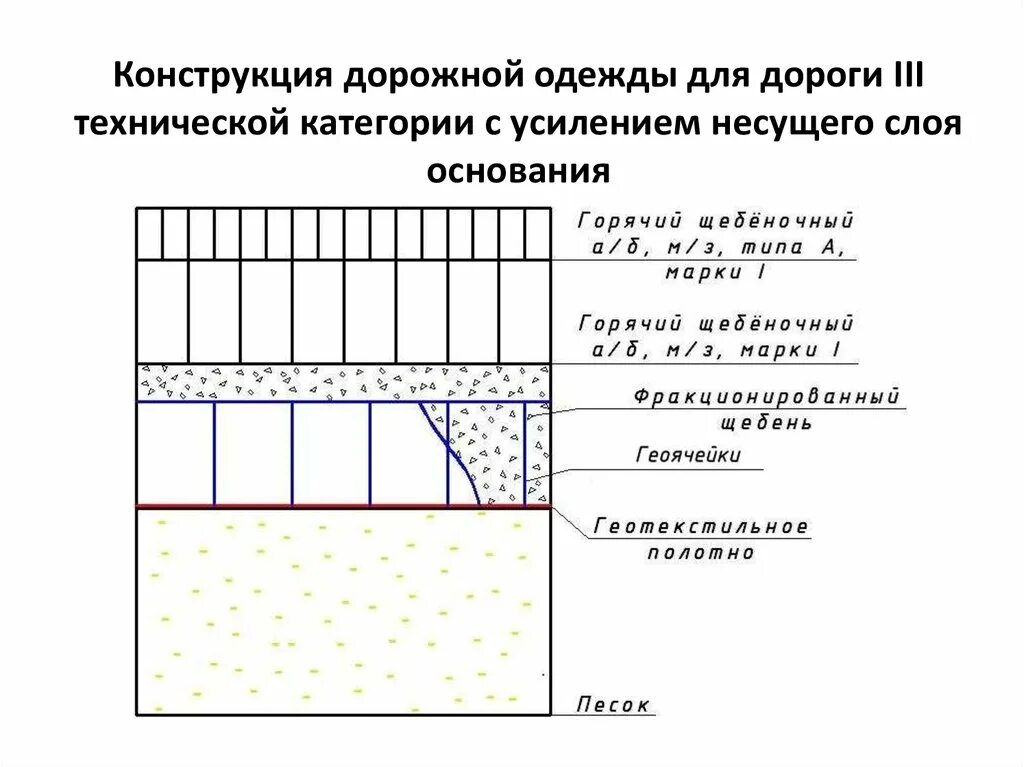 Конструкция дорожной одежды для дороги III технической категории с усилением несущего слоя основания

Горячий щебёночный а/б, м/з, типа А, марки I

Горячий щебёночный а/б, м/з, марки I

Фракционированный щебень

Геоячейки

Геотекстильное полотно

Песок